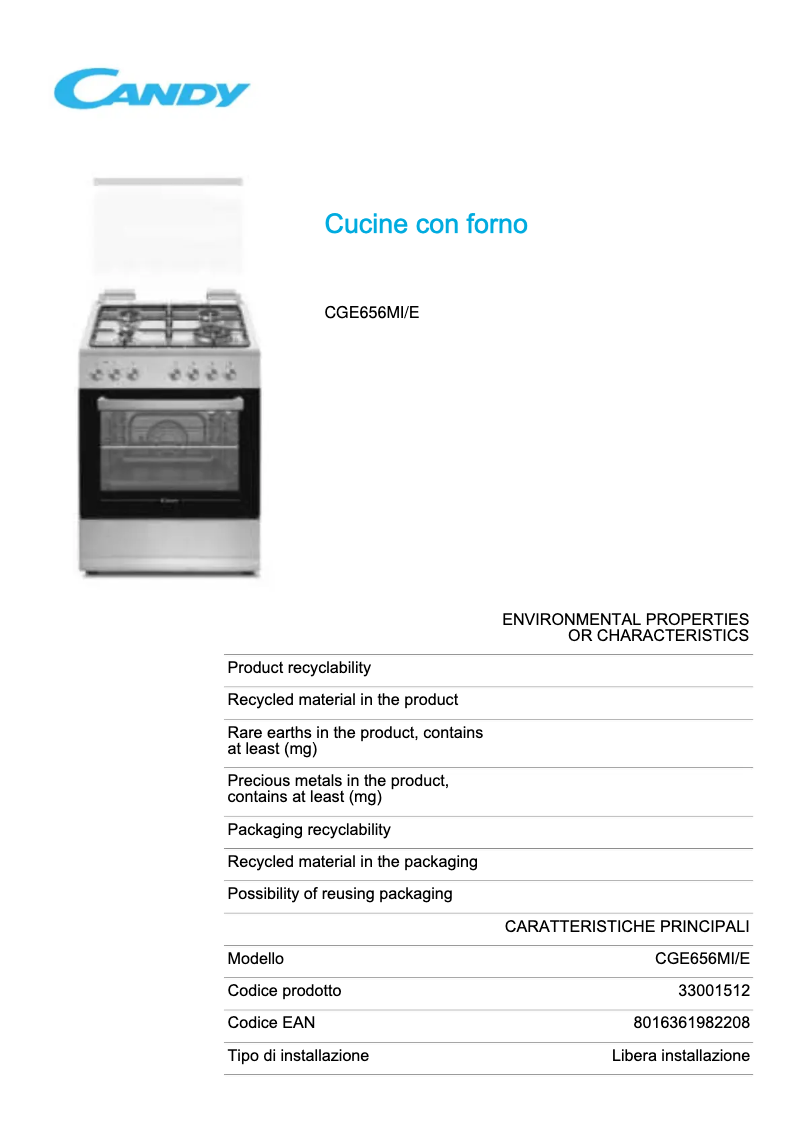 CANDY

Cucine con forno

CGE656MI/E

ENVIRONMENTAL PROPERTIES OR CHARACTERISTICS

| | |
|---|---|
| Product recyclability | |
| Recycled material in the product | |
| Rare earths in the product, contains at least (mg) | |
| Precious metals in the product, contains at least (mg) | |
| Packaging recyclability | |
| Recycled material in the packaging | |
| Possibility of reusing packaging | |

CARATTERISTICHE PRINCIPALI

| | |
|---|---|
| Modello | CGE656MI/E |
| Codice prodotto | 33001512 |
| Codice EAN | 8016361982208 |
| Tipo di installazione | Libera installazione |